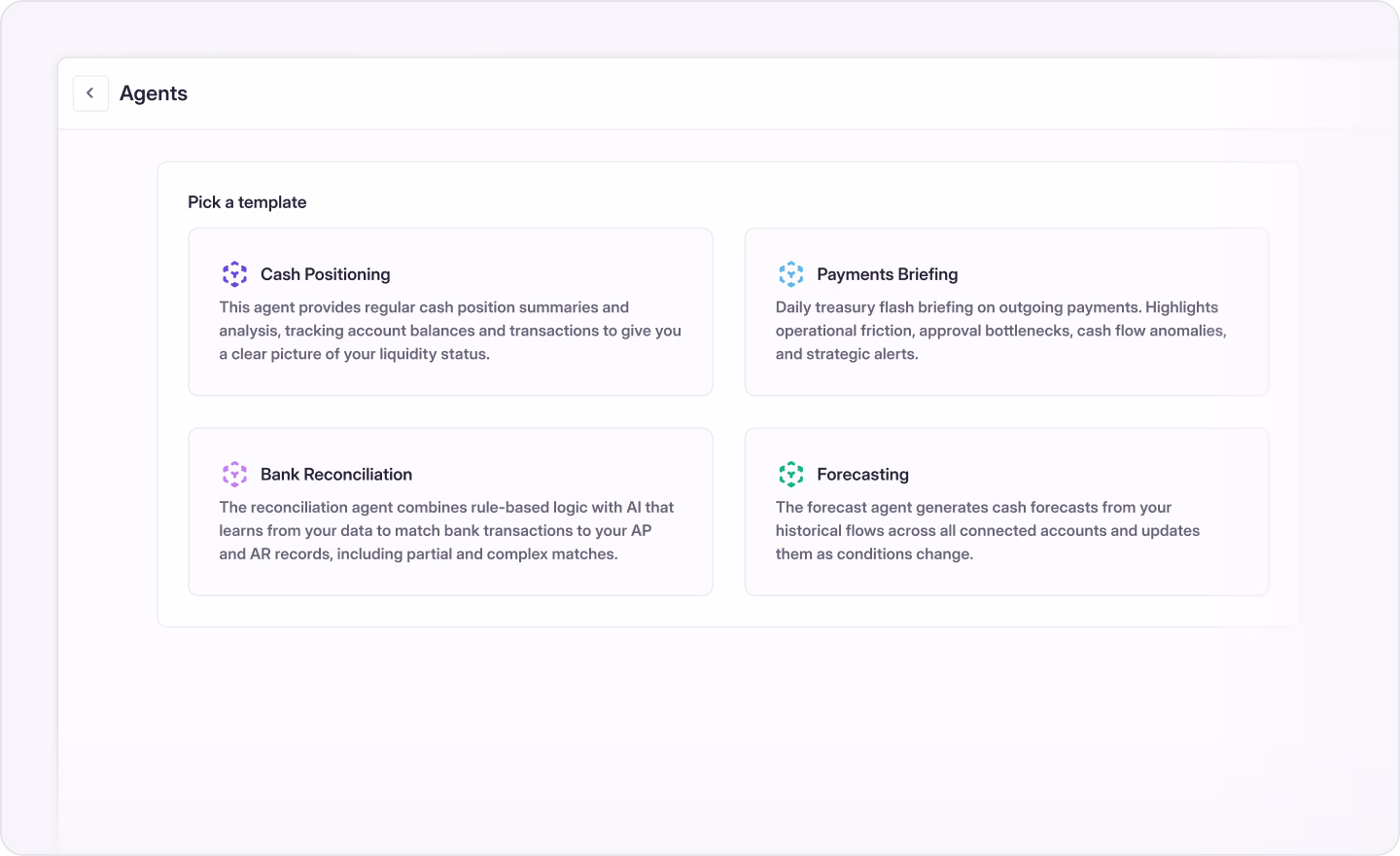 Agents

Pick a template

Cash Positioning
This agent provides regular cash position summaries and analysis, tracking account balances and transactions to give you a clear picture of your liquidity status.

Payments Briefing
Daily treasury flash briefing on outgoing payments. Highlights operational friction, approval bottlenecks, cash flow anomalies, and strategic alerts.

Bank Reconciliation
The reconciliation agent combines rule-based logic with AI that learns from your data to match bank transactions to your AP and AR records, including partial and complex matches.

Forecasting
The forecast agent generates cash forecasts from your historical flows across all connected accounts and updates them as conditions change.